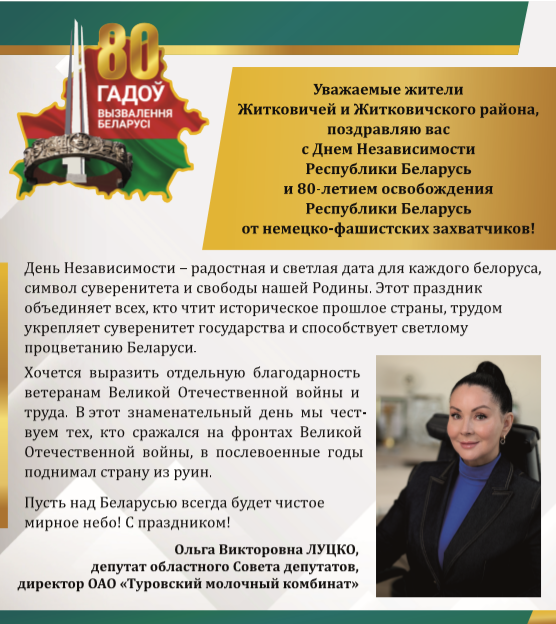 80
ГАДОЎ
ВЫЗВАЛЕННЯ
БЕЛАРУСІ

Уважаемые жители
Житковичей и Житковичского района,
поздравляю вас
с Днем Независимости
Республики Беларусь
и 80-летием освобождения
Республики Беларусь
от немецко-фашистских захватчиков!

День Независимости – радостная и светлая дата для каждого белоруса, символ суверенитета и свободы нашей Родины. Этот праздник объединяет всех, кто чтит историческое прошлое страны, трудом укрепляет суверенитет государства и способствует светлому процветанию Беларуси.

Хочется выразить отдельную благодарность ветеранам Великой Отечественной войны и труда. В этот знаменательный день мы чествуем тех, кто сражался на фронтах Великой Отечественной войны, в послевоенные годы поднимал страну из руин.

Пусть над Беларусью всегда будет чистое мирное небо! С праздником!

Ольга Викторовна ЛУЦКО,
депутат областного Совета депутатов,
директор ОАО «Туровский молочный комбинат»